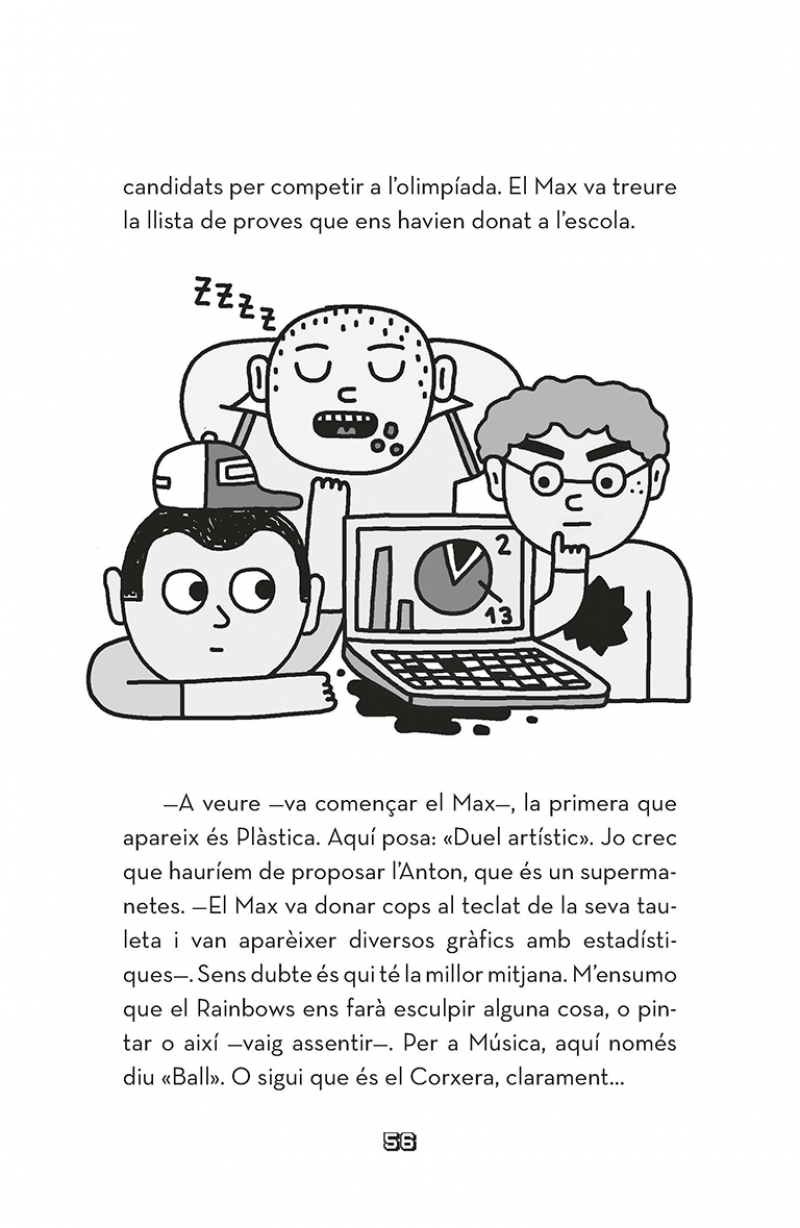 candidats per competir a l'olimpíada. El Max va treure la llista de proves que ens havien donat a l'escola.

ZZZZZ

2

13

—A veure —va començar el Max—, la primera que apareix és Plàstica. Aquí posa: «Duel artístic». Jo crec que hauríem de proposar l'Anton, que és un supermanetes. —El Max va donar cops al teclat de la seva tauleta i van aparèixer diversos gràfics amb estadístiques—. Sens dubte és qui té la millor mitjana. M'ensumo que el Rainbows ens farà esculpir alguna cosa, o pintar o així —vaig assentir—. Per a Música, aquí només diu «Ball». O sigui que és el Corxera, clarament...

56